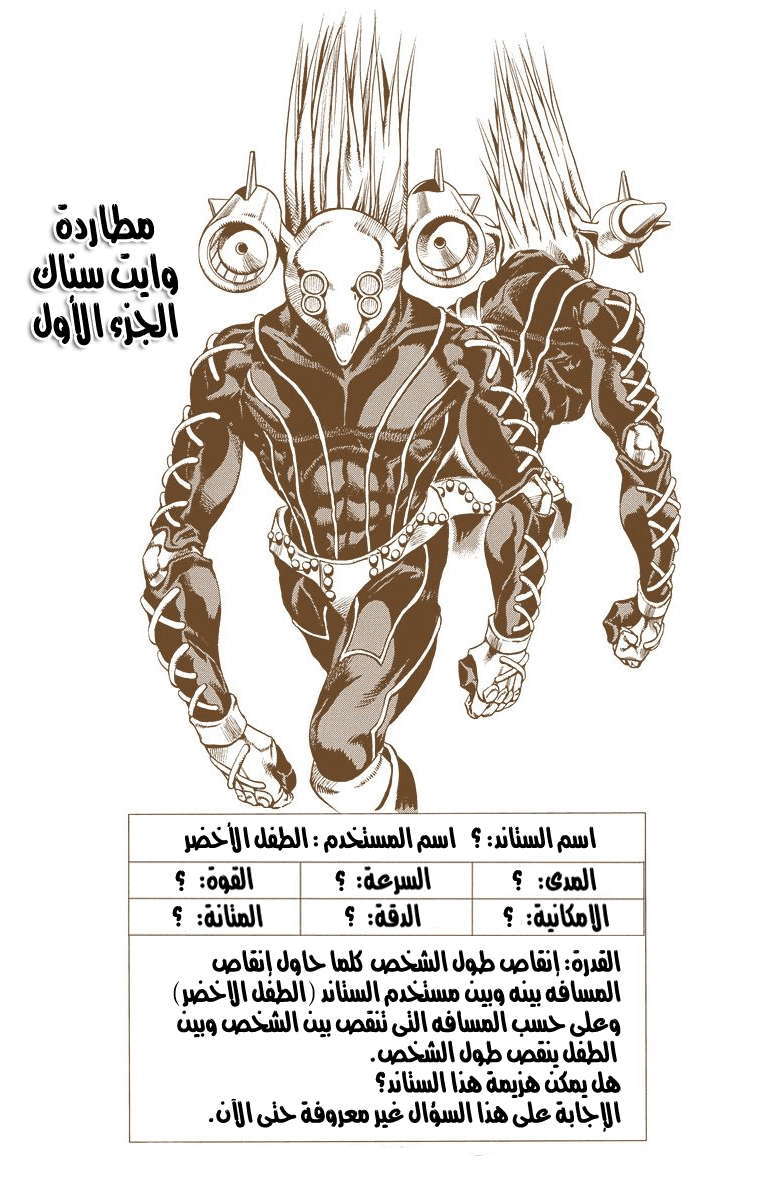 مطاردة
وايت سناك
الجزء الأول

اسم الستاند: ؟ اسم المستخدم : الطفل الأخضر

المدى: ؟ السرعة: ؟ القوة: ؟

الامكانية: ؟ الدقة: ؟ المتانة: ؟

القدرة: إنقاص طول الشخص كلما حاول إنقاص المسافه بينه وبين مستخدم الستاند (الطفل الاخضر) وعلى حسب المسافه التى تنقص بين الشخص وبين الطفل ينقص طول الشخص.
هل يمكن هزيمة هذا الستاند؟
الإجابة على هذا السؤال غير معروفة حتى الآن.